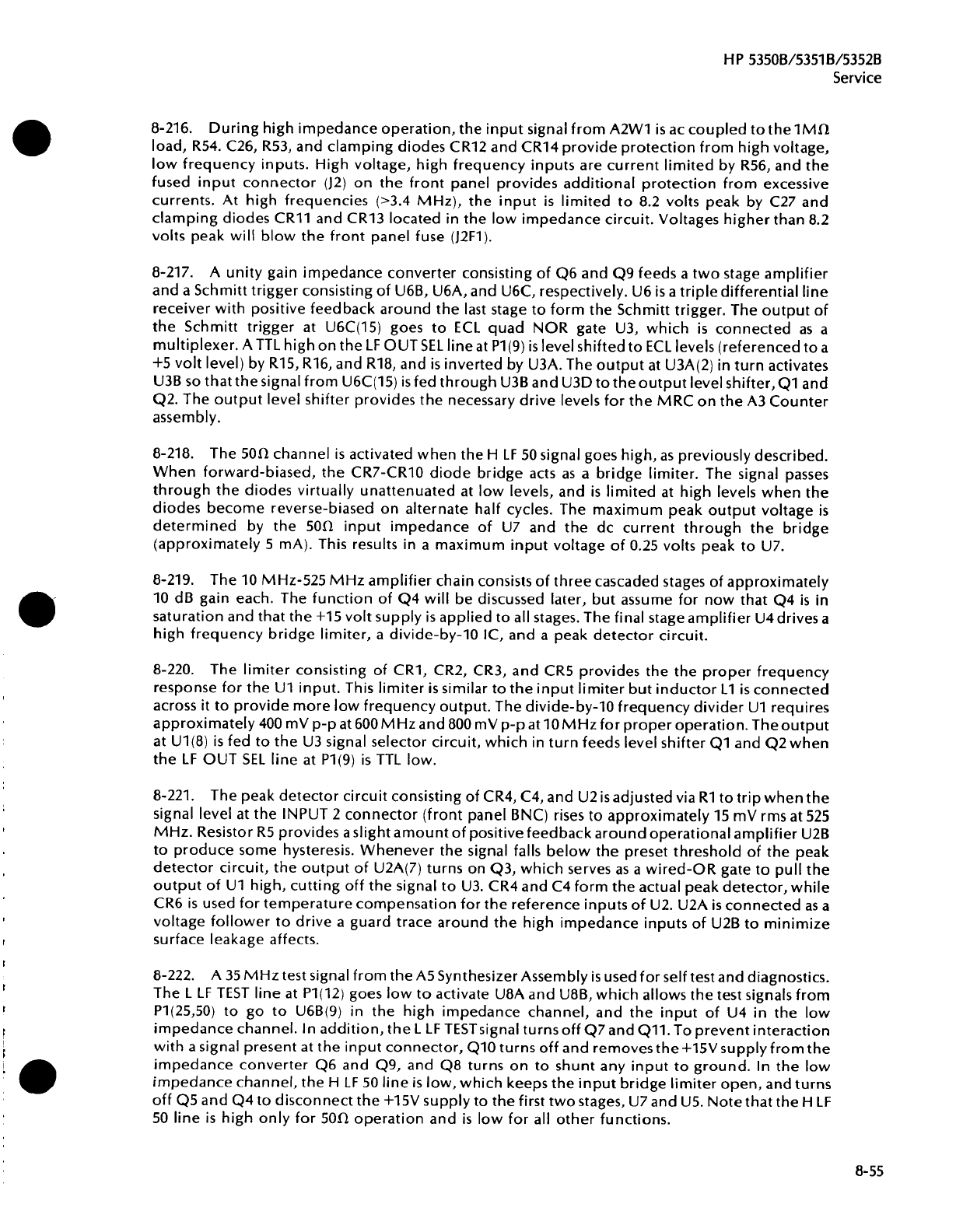 HP 5350B/5351B/5352B
Service

8-216. During high impedance operation, the input signal from A2W1 is ac coupled to the 1MΩ load, R54. C26, R53, and clamping diodes CR12 and CR14 provide protection from high voltage, low frequency inputs. High voltage, high frequency inputs are current limited by R56, and the fused input connector (J2) on the front panel provides additional protection from excessive currents. At high frequencies (>3.4 MHz), the input is limited to 8.2 volts peak by C27 and clamping diodes CR11 and CR13 located in the low impedance circuit. Voltages higher than 8.2 volts peak will blow the front panel fuse (J2F1).

8-217. A unity gain impedance converter consisting of Q6 and Q9 feeds a two stage amplifier and a Schmitt trigger consisting of U6B, U6A, and U6C, respectively. U6 is a triple differential line receiver with positive feedback around the last stage to form the Schmitt trigger. The output of the Schmitt trigger at U6C(15) goes to ECL quad NOR gate U3, which is connected as a multiplexer. A TTL high on the LF OUT SEL line at P1(9) is level shifted to ECL levels (referenced to a +5 volt level) by R15, R16, and R18, and is inverted by U3A. The output at U3A(2) in turn activates U3B so that the signal from U6C(15) is fed through U3B and U3D to the output level shifter, Q1 and Q2. The output level shifter provides the necessary drive levels for the MRC on the A3 Counter assembly.

8-218. The 50Ω channel is activated when the H LF 50 signal goes high, as previously described. When forward-biased, the CR7-CR10 diode bridge acts as a bridge limiter. The signal passes through the diodes virtually unattenuated at low levels, and is limited at high levels when the diodes become reverse-biased on alternate half cycles. The maximum peak output voltage is determined by the 50Ω input impedance of U7 and the dc current through the bridge (approximately 5 mA). This results in a maximum input voltage of 0.25 volts peak to U7.

8-219. The 10 MHz-525 MHz amplifier chain consists of three cascaded stages of approximately 10 dB gain each. The function of Q4 will be discussed later, but assume for now that Q4 is in saturation and that the +15 volt supply is applied to all stages. The final stage amplifier U4 drives a high frequency bridge limiter, a divide-by-10 IC, and a peak detector circuit.

8-220. The limiter consisting of CR1, CR2, CR3, and CR5 provides the the proper frequency response for the U1 input. This limiter is similar to the input limiter but inductor L1 is connected across it to provide more low frequency output. The divide-by-10 frequency divider U1 requires approximately 400 mV p-p at 600 MHz and 800 mV p-p at 10 MHz for proper operation. The output at U1(8) is fed to the U3 signal selector circuit, which in turn feeds level shifter Q1 and Q2 when the LF OUT SEL line at P1(9) is TTL low.

8-221. The peak detector circuit consisting of CR4, C4, and U2 is adjusted via R1 to trip when the signal level at the INPUT 2 connector (front panel BNC) rises to approximately 15 mV rms at 525 MHz. Resistor R5 provides a slight amount of positive feedback around operational amplifier U2B to produce some hysteresis. Whenever the signal falls below the preset threshold of the peak detector circuit, the output of U2A(7) turns on Q3, which serves as a wired-OR gate to pull the output of U1 high, cutting off the signal to U3. CR4 and C4 form the actual peak detector, while CR6 is used for temperature compensation for the reference inputs of U2. U2A is connected as a voltage follower to drive a guard trace around the high impedance inputs of U2B to minimize surface leakage affects.

8-222. A 35 MHz test signal from the A5 Synthesizer Assembly is used for self test and diagnostics. The L LF TEST line at P1(12) goes low to activate U8A and U8B, which allows the test signals from P1(25,50) to go to U6B(9) in the high impedance channel, and the input of U4 in the low impedance channel. In addition, the L LF TEST signal turns off Q7 and Q11. To prevent interaction with a signal present at the input connector, Q10 turns off and removes the +15V supply from the impedance converter Q6 and Q9, and Q8 turns on to shunt any input to ground. In the low impedance channel, the H LF 50 line is low, which keeps the input bridge limiter open, and turns off Q5 and Q4 to disconnect the +15V supply to the first two stages, U7 and U5. Note that the H LF 50 line is high only for 50Ω operation and is low for all other functions.

8-55